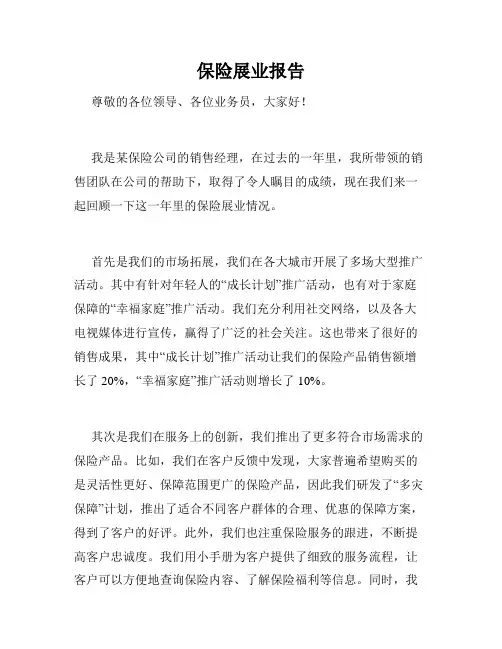 保险展业报告

尊敬的各位领导、各位业务员，大家好！

我是某保险公司的销售经理，在过去的一年里，我所带领的销售团队在公司的帮助下，取得了令人瞩目的成绩，现在我们来一起回顾一下这一年里的保险展业情况。

首先是我们的市场拓展，我们在各大城市开展了多场大型推广活动。其中有针对年轻人的“成长计划”推广活动，也有对于家庭保障的“幸福家庭”推广活动。我们充分利用社交网络，以及各大电视媒体进行宣传，赢得了广泛的社会关注。这也带来了很好的销售成果，其中“成长计划”推广活动让我们的保险产品销售额增长了 20%，“幸福家庭”推广活动则增长了 10%。

其次是我们在服务上的创新，我们推出了更多符合市场需求的保险产品。比如，我们在客户反馈中发现，大家普遍希望购买的是灵活性更好、保障范围更广的保险产品，因此我们研发了“多灾保障”计划，推出了适合不同客户群体的合理、优惠的保障方案，得到了客户的好评。此外，我们也注重保险服务的跟进，不断提高客户忠诚度。我们用小手册为客户提供了细致的服务流程，让客户可以方便地查询保险内容、了解保险福利等信息。同时，我